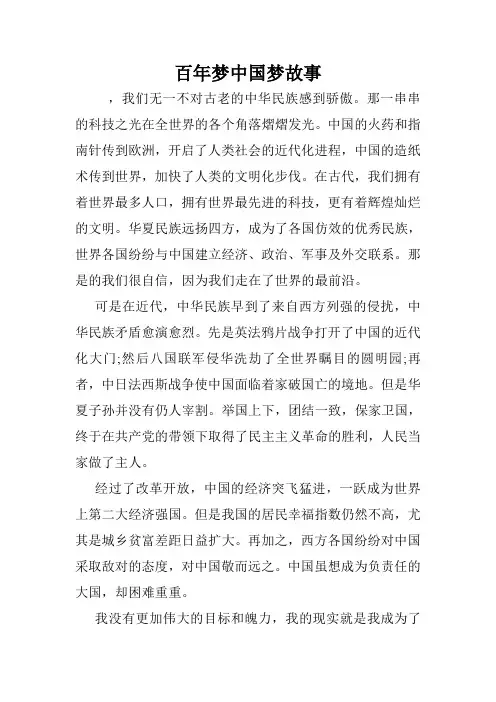 百年梦中国梦故事

，我们无一不对古老的中华民族感到骄傲。那一串串的科技之光在全世界的各个角落熠熠发光。中国的火药和指南针传到欧洲，开启了人类社会的近代化进程，中国的造纸术传到世界，加快了人类的文明化步伐。在古代，我们拥有着世界最多人口，拥有世界最先进的科技，更有着辉煌灿烂的文明。华夏民族远扬四方，成为了各国仿效的优秀民族，世界各国纷纷与中国建立经济、政治、军事及外交联系。那是的我们很自信，因为我们走在了世界的最前沿。

可是在近代，中华民族早到了来自西方列强的侵扰，中华民族矛盾愈演愈烈。先是英法鸦片战争打开了中国的近代化大门;然后八国联军侵华洗劫了全世界瞩目的圆明园;再者，中日法西斯战争使中国面临着家破国亡的境地。但是华夏子孙并没有仍人宰割。举国上下，团结一致，保家卫国，终于在共产党的带领下取得了民主主义革命的胜利，人民当家做了主人。

经过了改革开放，中国的经济突飞猛进，一跃成为世界上第二大经济强国。但是我国的居民幸福指数仍然不高，尤其是城乡贫富差距日益扩大。再加之，西方各国纷纷对中国采取敌对的态度，对中国敬而远之。中国虽想成为负责任的大国，却困难重重。

我没有更加伟大的目标和魄力，我的现实就是我成为了